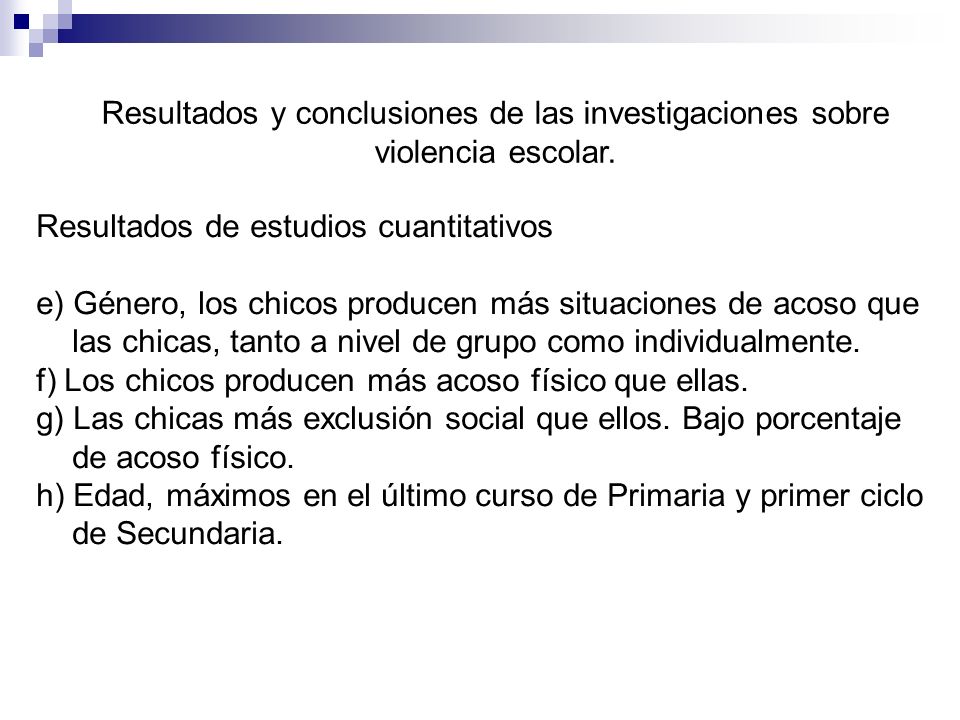 Resultados y conclusiones de las investigaciones sobre violencia escolar.

Resultados de estudios cuantitativos

e) Género, los chicos producen más situaciones de acoso que las chicas, tanto a nivel de grupo como individualmente.
f) Los chicos producen más acoso físico que ellas.
g) Las chicas más exclusión social que ellos. Bajo porcentaje de acoso físico.
h) Edad, máximos en el último curso de Primaria y primer ciclo de Secundaria.